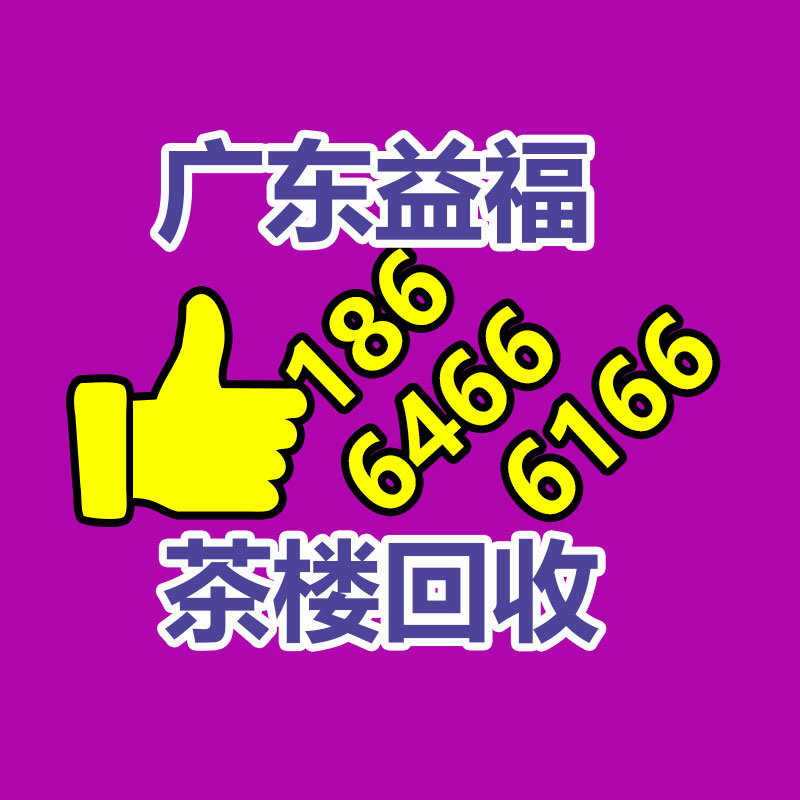 广东益福

186
6466
6166

茶楼回收